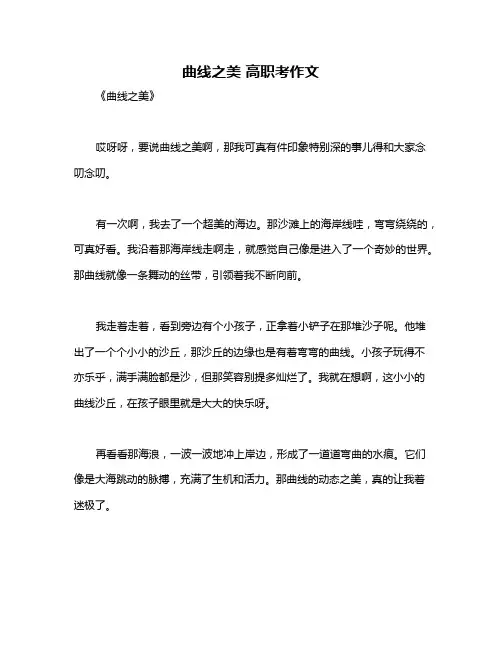 曲线之美 高职考作文

《曲线之美》

哎呀呀，要说曲线之美啊，那我可真有件印象特别深的事儿得和大家念叨念叨。

有一次啊，我去了一个超美的海边。那沙滩上的海岸线哇，弯弯绕绕的，可真好看。我沿着那海岸线走啊走，就感觉自己像是进入了一个奇妙的世界。那曲线就像一条舞动的丝带，引领着我不断向前。

我走着走着，看到旁边有个小孩子，正拿着小铲子在那堆沙子呢。他堆出了一个个小小的沙丘，那沙丘的边缘也是有着弯弯的曲线。小孩子玩得不亦乐乎，满手满脸都是沙，但那笑容别提多灿烂了。我就在想啊，这小小的曲线沙丘，在孩子眼里就是大大的快乐呀。

再看看那海浪，一波一波地冲上岸边，形成了一道道弯曲的水痕。它们像是大海跳动的脉搏，充满了生机和活力。那曲线的动态之美，真的让我着迷极了。